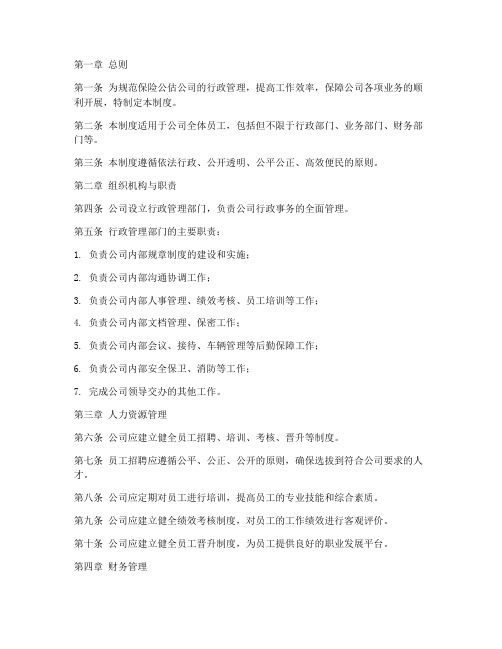 第一章 总则

第一条 为规范保险公估公司的行政管理，提高工作效率，保障公司各项业务的顺利开展，特制定本制度。

第二条 本制度适用于公司全体员工，包括但不限于行政部门、业务部门、财务部门等。

第三条 本制度遵循依法行政、公开透明、公平公正、高效便民的原则。

第二章 组织机构与职责

第四条 公司设立行政管理部门，负责公司行政事务的全面管理。

第五条 行政管理部门的主要职责：

1. 负责公司内部规章制度的建设和实施；

2. 负责公司内部沟通协调工作；

3. 负责公司内部人事管理、绩效考核、员工培训等工作；

4. 负责公司内部文档管理、保密工作；

5. 负责公司内部会议、接待、车辆管理等后勤保障工作；

6. 负责公司内部安全保卫、消防等工作；

7. 完成公司领导交办的其他工作。

第三章 人力资源管理

第六条 公司应建立健全员工招聘、培训、考核、晋升等制度。

第七条 员工招聘应遵循公平、公正、公开的原则，确保选拔到符合公司要求的人才。

第八条 公司应定期对员工进行培训，提高员工的专业技能和综合素质。

第九条 公司应建立健全绩效考核制度，对员工的工作绩效进行客观评价。

第十条 公司应建立健全员工晋升制度，为员工提供良好的职业发展平台。

第四章 财务管理